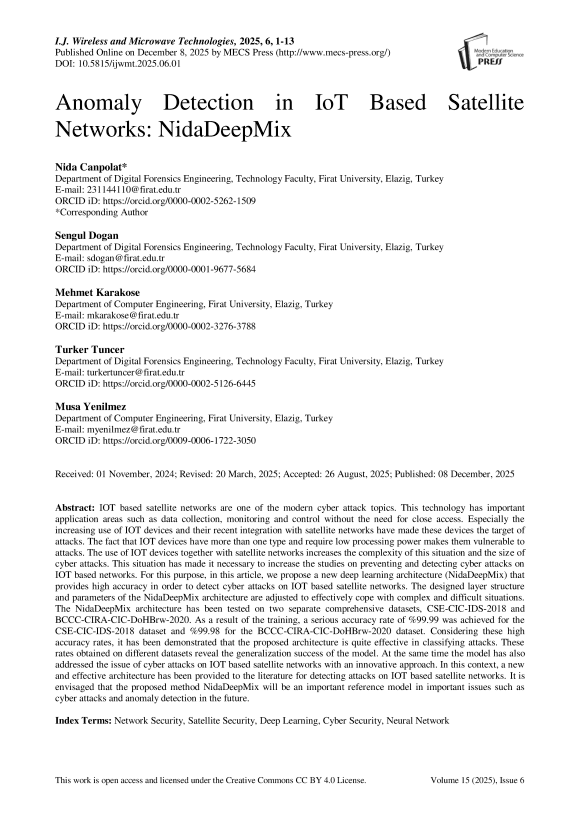 I.J. Wireless and Microwave Technologies, 2025, 6, 1-13
Published Online on December 8, 2025 by MECS Press (http://www.mecs-press.org/)
DOI: 10.5815/ijwmt.2025.06.01

Modern Education and Computer Science PRESS

Anomaly Detection in IoT Based Satellite Networks: NidaDeepMix

Nida Canpolat*
Department of Digital Forensics Engineering, Technology Faculty, Firat University, Elazig, Turkey
E-mail: 231144110@firat.edu.tr
ORCID iD: https://orcid.org/0000-0002-5262-1509
*Corresponding Author

Sengul Dogan
Department of Digital Forensics Engineering, Technology Faculty, Firat University, Elazig, Turkey
E-mail: sdogan@firat.edu.tr
ORCID iD: https://orcid.org/0000-0001-9677-5684

Mehmet Karakose
Department of Computer Engineering, Firat University, Elazig, Turkey
E-mail: mkarakose@firat.edu.tr
ORCID iD: https://orcid.org/0000-0002-3276-3788

Turker Tuncer
Department of Digital Forensics Engineering, Technology Faculty, Firat University, Elazig, Turkey
E-mail: turkertuncer@firat.edu.tr
ORCID iD: https://orcid.org/0000-0002-5126-6445

Musa Yenilmez
Department of Computer Engineering, Firat University, Elazig, Turkey
E-mail: myenilmez@firat.edu.tr
ORCID iD: https://orcid.org/0009-0006-1722-3050

Received: 01 November, 2024; Revised: 20 March, 2025; Accepted: 26 August, 2025; Published: 08 December, 2025

Abstract: IOT based satellite networks are one of the modern cyber attack topics. This technology has important application areas such as data collection, monitoring and control without the need for close access. Especially the increasing use of IOT devices and their recent integration with satellite networks have made these devices the target of attacks. The fact that IOT devices have more than one type and require low processing power makes them vulnerable to attacks. The use of IOT devices together with satellite networks increases the complexity of this situation and the size of cyber attacks. This situation has made it necessary to increase the studies on preventing and detecting cyber attacks on IOT based networks. For this purpose, in this article, we propose a new deep learning architecture (NidaDeepMix) that provides high accuracy in order to detect cyber attacks on IOT based satellite networks. The designed layer structure and parameters of the NidaDeepMix architecture are adjusted to effectively cope with complex and difficult situations. The NidaDeepMix architecture has been tested on two separate comprehensive datasets, CSE-CIC-IDS-2018 and BCCC-CIRA-CIC-DoHBrw-2020. As a result of the training, a serious accuracy rate of %99.99 was achieved for the CSE-CIC-IDS-2018 dataset and %99.98 for the BCCC-CIRA-CIC-DoHBrw-2020 dataset. Considering these high accuracy rates, it has been demonstrated that the proposed architecture is quite effective in classifying attacks. These rates obtained on different datasets reveal the generalization success of the model. At the same time the model has also addressed the issue of cyber attacks on IOT based satellite networks with an innovative approach. In this context, a new and effective architecture has been provided to the literature for detecting attacks on IOT based satellite networks. It is envisaged that the proposed method NidaDeepMix will be an important reference model in important issues such as cyber attacks and anomaly detection in the future.

Index Terms: Network Security, Satellite Security, Deep Learning, Cyber Security, Neural Network

This work is open access and licensed under the Creative Commons CC BY 4.0 License. Volume 15 (2025), Issue 6